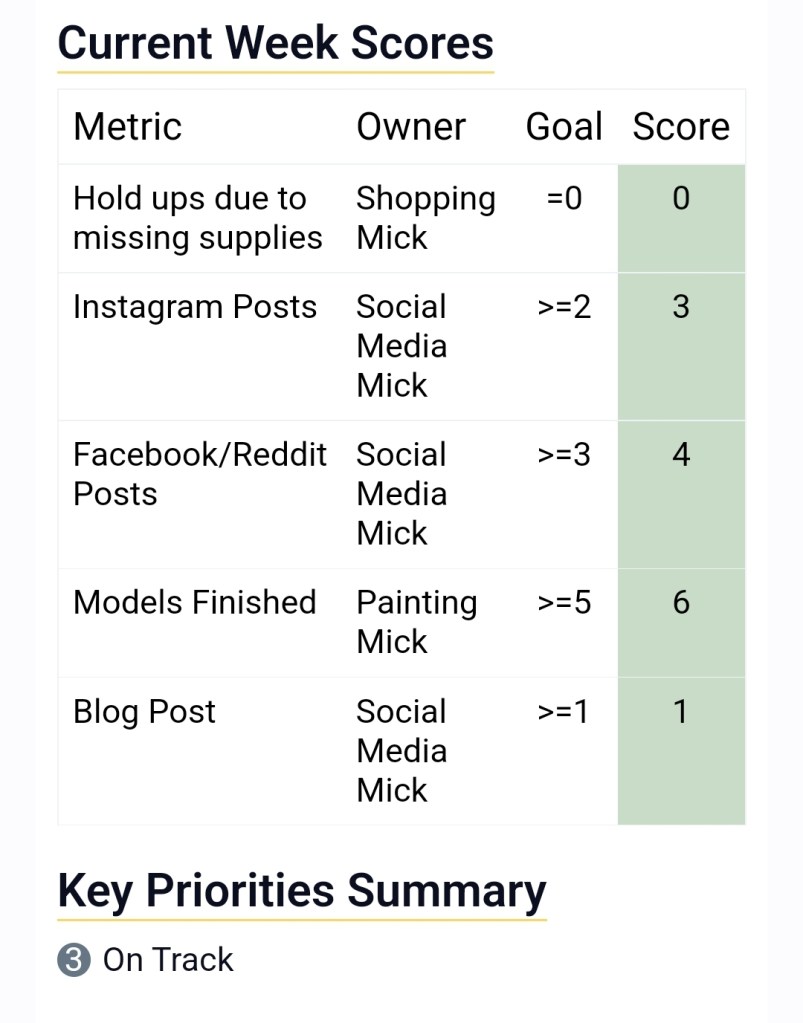 Current Week Scores

| Metric | Owner | Goal | Score |
|---|---|---|---|
| Hold ups due to missing supplies | Shopping Mick | =0 | 0 |
| Instagram Posts | Social Media Mick | >=2 | 3 |
| Facebook/Reddit Posts | Social Media Mick | >=3 | 4 |
| Models Finished | Painting Mick | >=5 | 6 |
| Blog Post | Social Media Mick | >=1 | 1 |

Key Priorities Summary

3 On Track